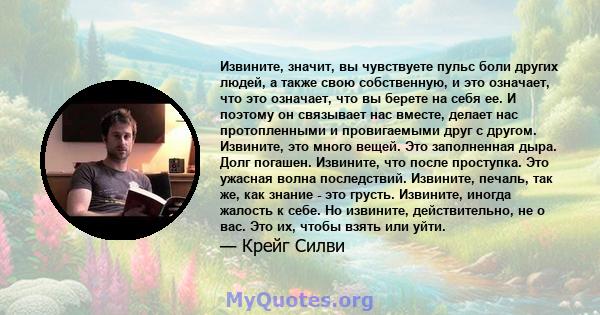 Извините, значит, вы чувствуете пульс боли других людей, а также свою собственную, и это означает, что это означает, что вы берете на себя ее. И поэтому он связывает нас вместе, делает нас протопленными и провигаемыми друг с другом. Извините, это много вещей. Это заполненная дыра. Долг погашен. Извините, что после проступка. Это ужасная волна последствий. Извините, печаль, так же, как знание - это грусть. Извините, иногда жалость к себе. Но извините, действительно, не о вас. Это их, чтобы взять или уйти.
— Крейг Силви

MyQuotes.org